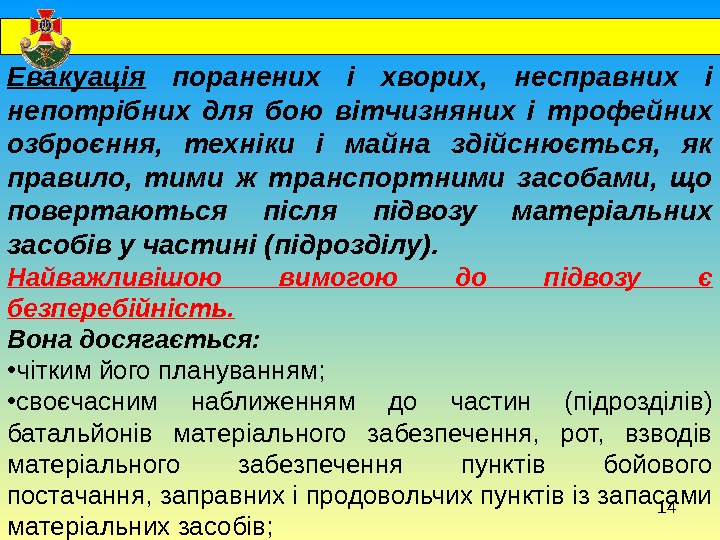 Евакуація поранених і хворих, несправних і непотрібних для бою вітчизняних і трофейних озброєння, техніки і майна здійснюється, як правило, тими ж транспортними засобами, що повертаються після підвозу матеріальних засобів у частині (підрозділу).

Найважливішою вимогою до підвозу є безперебійність.

Вона досягається:

• чітким його плануванням;

• своєчасним наближенням до частин (підрозділів) батальйонів матеріального забезпечення, рот, взводів матеріального забезпечення пунктів бойового постачання, заправних і продовольчих пунктів із запасами матеріальних засобів;

14